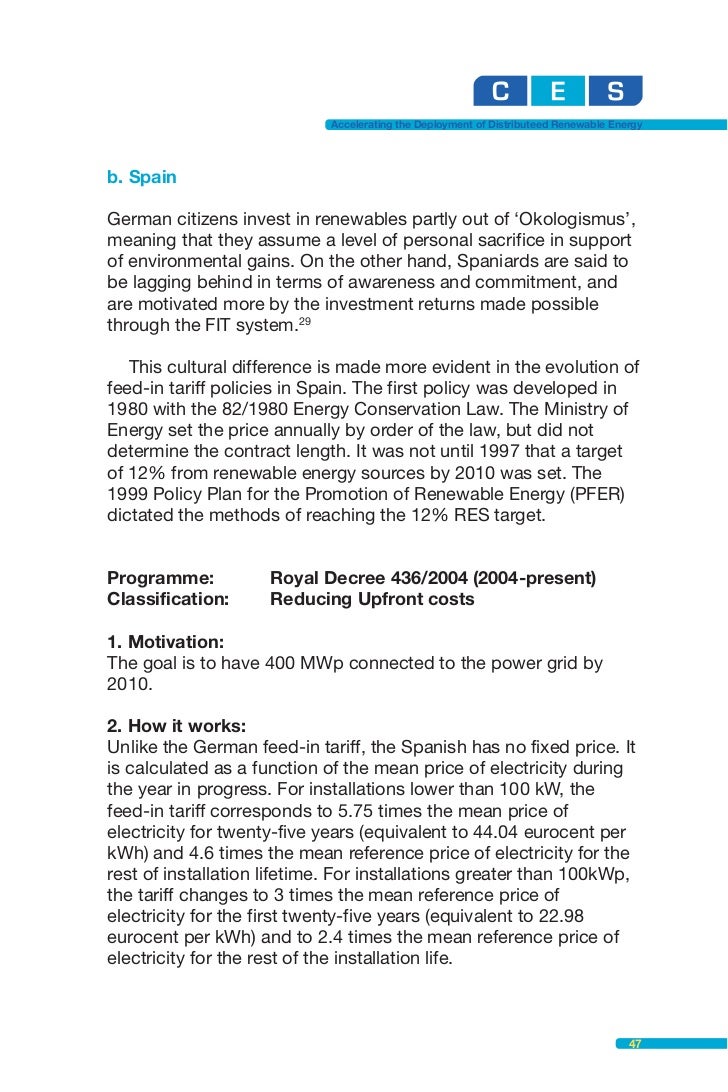 C E S

Accelerating the Deployment of Distributeed Renewable Energy

b. Spain

German citizens invest in renewables partly out of ‘Okologismus’, meaning that they assume a level of personal sacrifice in support of environmental gains. On the other hand, Spaniards are said to be lagging behind in terms of awareness and commitment, and are motivated more by the investment returns made possible through the FIT system.$^{29}$

This cultural difference is made more evident in the evolution of feed-in tariff policies in Spain. The first policy was developed in 1980 with the 82/1980 Energy Conservation Law. The Ministry of Energy set the price annually by order of the law, but did not determine the contract length. It was not until 1997 that a target of 12% from renewable energy sources by 2010 was set. The 1999 Policy Plan for the Promotion of Renewable Energy (PFER) dictated the methods of reaching the 12% RES target.

Programme: Royal Decree 436/2004 (2004-present)
Classification: Reducing Upfront costs

1. Motivation:
The goal is to have 400 MWp connected to the power grid by 2010.

2. How it works:
Unlike the German feed-in tariff, the Spanish has no fixed price. It is calculated as a function of the mean price of electricity during the year in progress. For installations lower than 100 kW, the feed-in tariff corresponds to 5.75 times the mean price of electricity for twenty-five years (equivalent to 44.04 eurocent per kWh) and 4.6 times the mean reference price of electricity for the rest of installation lifetime. For installations greater than 100kWp, the tariff changes to 3 times the mean reference price of electricity for the first twenty-five years (equivalent to 22.98 eurocent per kWh) and to 2.4 times the mean reference price of electricity for the rest of the installation life.

47